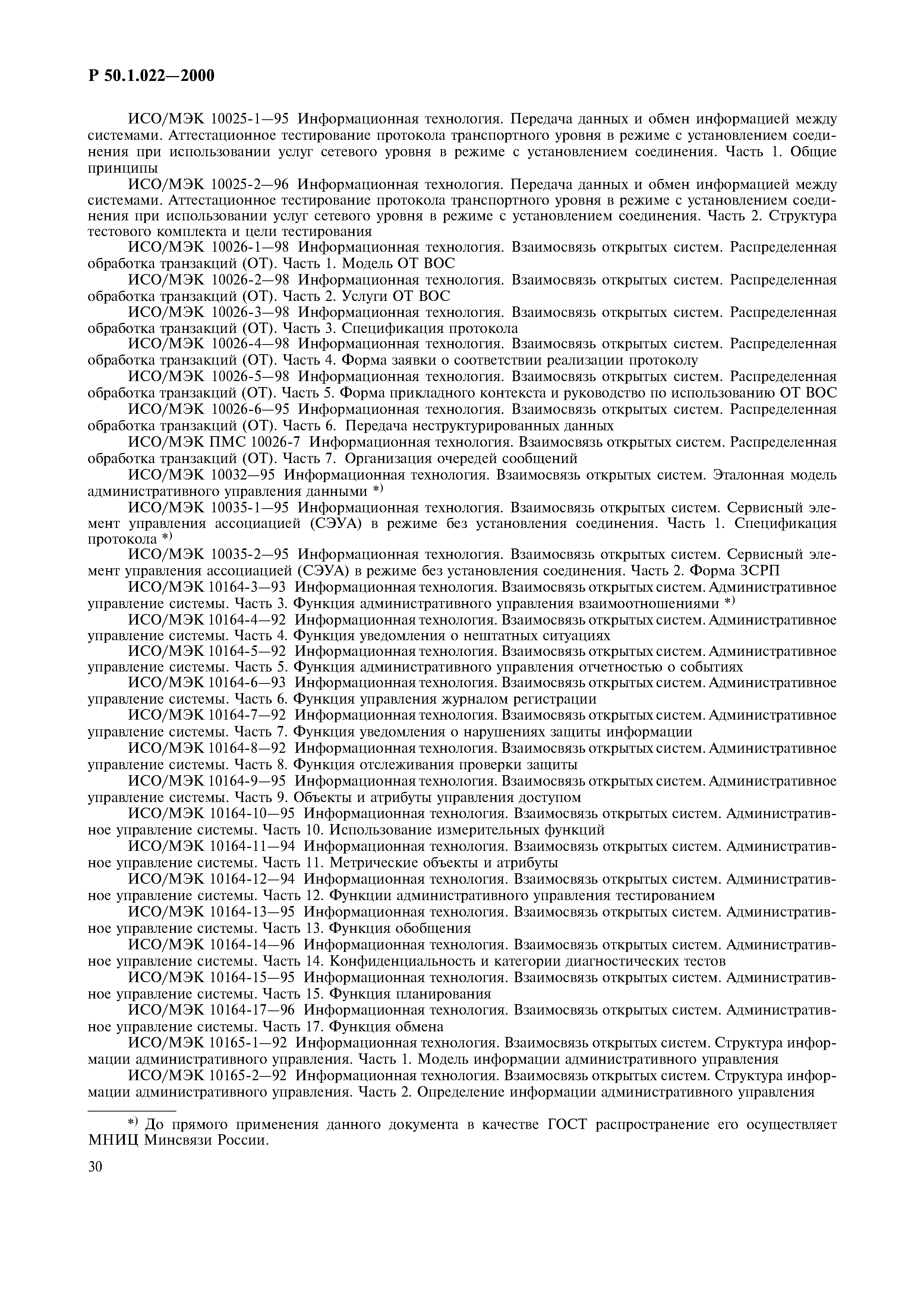 Р 50.1.022—2000

ИСО/МЭК 10025-1—95 Информационная технология. Передача данных и обмен информацией между системами. Аттестационное тестирование протокола транспортного уровня в режиме с установлением соединения при использовании услуг сетевого уровня в режиме с установлением соединения. Часть 1. Общие принципы

ИСО/МЭК 10025-2—96 Информационная технология. Передача данных и обмен информацией между системами. Аттестационное тестирование протокола транспортного уровня в режиме с установлением соединения при использовании услуг сетевого уровня в режиме с установлением соединения. Часть 2. Структура тестового комплекта и цели тестирования

ИСО/МЭК 10026-1—98 Информационная технология. Взаимосвязь открытых систем. Распределенная обработка транзакций (ОТ). Часть 1. Модель ОТ ВОС

ИСО/МЭК 10026-2—98 Информационная технология. Взаимосвязь открытых систем. Распределенная обработка транзакций (ОТ). Часть 2. Услуги ОТ ВОС

ИСО/МЭК 10026-3—98 Информационная технология. Взаимосвязь открытых систем. Распределенная обработка транзакций (ОТ). Часть 3. Спецификация протокола

ИСО/МЭК 10026-4—98 Информационная технология. Взаимосвязь открытых систем. Распределенная обработка транзакций (ОТ). Часть 4. Форма заявки о соответствии реализации протоколу

ИСО/МЭК 10026-5—98 Информационная технология. Взаимосвязь открытых систем. Распределенная обработка транзакций (ОТ). Часть 5. Форма прикладного контекста и руководство по использованию ОТ ВОС

ИСО/МЭК 10026-6—95 Информационная технология. Взаимосвязь открытых систем. Распределенная обработка транзакций (ОТ). Часть 6. Передача неструктурированных данных

ИСО/МЭК ПМС 10026-7 Информационная технология. Взаимосвязь открытых систем. Распределенная обработка транзакций (ОТ). Часть 7. Организация очередей сообщений

ИСО/МЭК 10032—95 Информационная технология. Взаимосвязь открытых систем. Эталонная модель административного управления данными *)

ИСО/МЭК 10035-1—95 Информационная технология. Взаимосвязь открытых систем. Сервисный элемент управления ассоциацией (СЭУА) в режиме без установления соединения. Часть 1. Спецификация протокола *)

ИСО/МЭК 10035-2—95 Информационная технология. Взаимосвязь открытых систем. Сервисный элемент управления ассоциацией (СЭУА) в режиме без установления соединения. Часть 2. Форма ЗСРП

ИСО/МЭК 10164-3—93 Информационная технология. Взаимосвязь открытых систем. Административное управление системы. Часть 3. Функция административного управления взаимоотношениями *)

ИСО/МЭК 10164-4—92 Информационная технология. Взаимосвязь открытых систем. Административное управление системы. Часть 4. Функция уведомления о нештатных ситуациях

ИСО/МЭК 10164-5—92 Информационная технология. Взаимосвязь открытых систем. Административное управление системы. Часть 5. Функция административного управления отчетностью о событиях

ИСО/МЭК 10164-6—93 Информационная технология. Взаимосвязь открытых систем. Административное управление системы. Часть 6. Функция управления журналом регистрации

ИСО/МЭК 10164-7—92 Информационная технология. Взаимосвязь открытых систем. Административное управление системы. Часть 7. Функция уведомления о нарушениях защиты информации

ИСО/МЭК 10164-8—92 Информационная технология. Взаимосвязь открытых систем. Административное управление системы. Часть 8. Функция отслеживания проверки защиты

ИСО/МЭК 10164-9—95 Информационная технология. Взаимосвязь открытых систем. Административное управление системы. Часть 9. Объекты и атрибуты управления доступом

ИСО/МЭК 10164-10—95 Информационная технология. Взаимосвязь открытых систем. Административное управление системы. Часть 10. Использование измерительных функций

ИСО/МЭК 10164-11—94 Информационная технология. Взаимосвязь открытых систем. Административное управление системы. Часть 11. Метрические объекты и атрибуты

ИСО/МЭК 10164-12—94 Информационная технология. Взаимосвязь открытых систем. Административное управление системы. Часть 12. Функции административного управления тестированием

ИСО/МЭК 10164-13—95 Информационная технология. Взаимосвязь открытых систем. Административное управление системы. Часть 13. Функция обобщения

ИСО/МЭК 10164-14—96 Информационная технология. Взаимосвязь открытых систем. Административное управление системы. Часть 14. Конфиденциальность и категории диагностических тестов

ИСО/МЭК 10164-15—95 Информационная технология. Взаимосвязь открытых систем. Административное управление системы. Часть 15. Функция планирования

ИСО/МЭК 10164-17—96 Информационная технология. Взаимосвязь открытых систем. Административное управление системы. Часть 17. Функция обмена

ИСО/МЭК 10165-1—92 Информационная технология. Взаимосвязь открытых систем. Структура информации административного управления. Часть 1. Модель информации административного управления

ИСО/МЭК 10165-2—92 Информационная технология. Взаимосвязь открытых систем. Структура информации административного управления. Часть 2. Определение информации административного управления

*) До прямого применения данного документа в качестве ГОСТ распространение его осуществляет МНИЦ Минсвязи России.

30